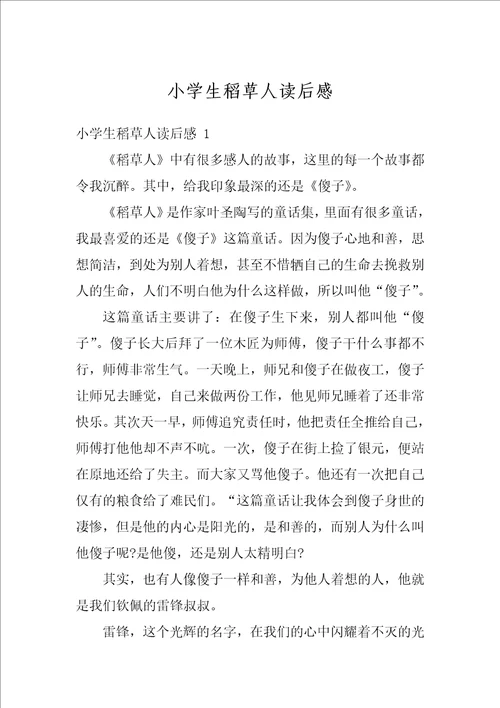 小学生稻草人读后感

小学生稻草人读后感 1

《稻草人》中有很多感人的故事，这里的每一个故事都令我沉醉。其中，给我印象最深的还是《傻子》。

《稻草人》是作家叶圣陶写的童话集，里面有很多童话，我最喜爱的还是《傻子》这篇童话。因为傻子心地和善，思想简洁，到处为别人着想，甚至不惜牺自己的生命去挽救别人的生命，人们不明白他为什么这样做，所以叫他“傻子”。

这篇童话主要讲了：在傻子生下来，别人都叫他“傻子”。傻子长大后拜了一位木匠为师傅，傻子干什么事都不行，师傅非常生气。一天晚上，师兄和傻子在做夜工，傻子让师兄去睡觉，自己来做两份工作，他见师兄睡着了还非常快乐。其次天一早，师傅追究责任时，他把责任全推给自己，师傅打他他却不声不吭。一次，傻子在街上捡了银元，便站在原地还给了失主。而大家又骂他傻子。他还有一次把自己仅有的粮食给了难民们。“这篇童话让我体会到傻子身世的凄惨，但是他的内心是阳光的，是和善的，而别人为什么叫他傻子呢?是他傻，还是别人太精明白?

其实，也有人像傻子一样和善，为他人着想的人，他就是我们钦佩的雷锋叔叔。

雷锋，这个光辉的名字，在我们的心中闪耀着不灭的光